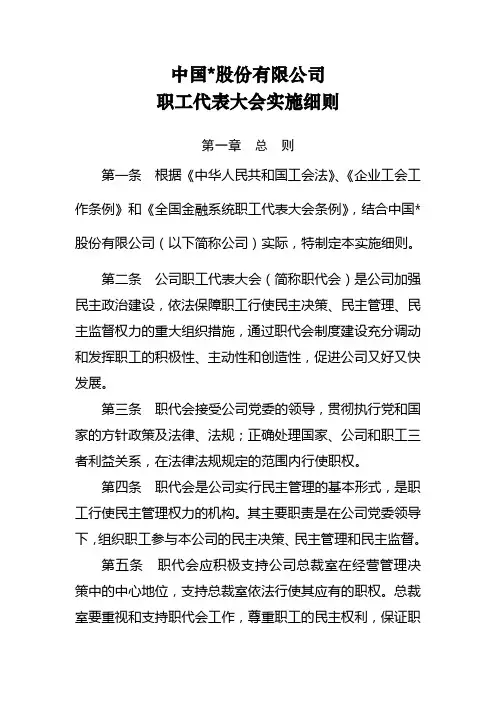 中国*股份有限公司
职工代表大会实施细则

第一章　总　则

第一条　根据《中华人民共和国工会法》、《企业工会工作条例》和《全国金融系统职工代表大会条例》，结合中国*股份有限公司（以下简称公司）实际，特制定本实施细则。

第二条　公司职工代表大会（简称职代会）是公司加强民主政治建设，依法保障职工行使民主决策、民主管理、民主监督权力的重大组织措施，通过职代会制度建设充分调动和发挥职工的积极性、主动性和创造性，促进公司又好又快发展。

第三条　职代会接受公司党委的领导，贯彻执行党和国家的方针政策及法律、法规；正确处理国家、公司和职工三者利益关系，在法律法规规定的范围内行使职权。

第四条　职代会是公司实行民主管理的基本形式，是职工行使民主管理权力的机构。其主要职责是在公司党委领导下，组织职工参与本公司的民主决策、民主管理和民主监督。

第五条　职代会应积极支持公司总裁室在经营管理决策中的中心地位，支持总裁室依法行使其应有的职权。总裁室要重视和支持职代会工作，尊重职工的民主权利，保证职